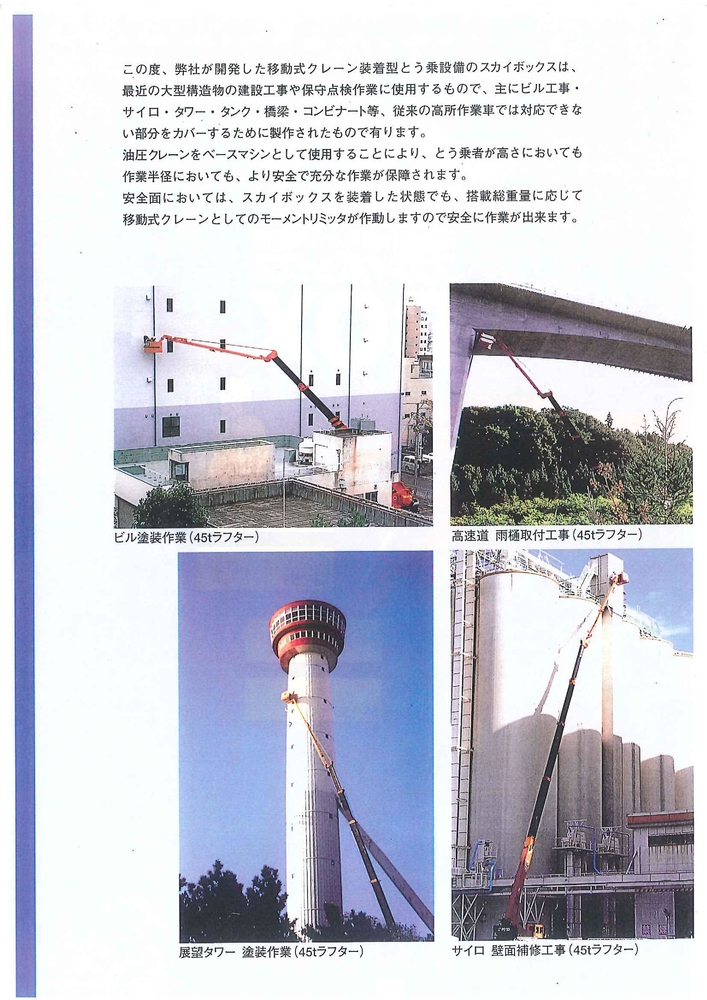 この度、弊社が開発した移動式クレーン装着型とう乗設備のスカイボックスは、最近の大型構造物の建設工事や保守点検作業に使用するもので、主にビル工事・サイロ・タワー・タンク・橋梁・コンビナート等、従来の高所作業車では対応できない部分をカバーするために製作されたもので有ります。
油圧クレーンをベースマシンとして使用することにより、とう乗者が高さにおいても作業半径においても、より安全で充分な作業が保障されます。
安全面においては、スカイボックスを装着した状態でも、搭載総重量に応じて移動式クレーンとしてのモーメントリミッタが作動しますので安全に作業が出来ます。

ビル塗装作業（45tラフター）

高速道 雨樋取付工事（45tラフター）

展望タワー 塗装作業（45tラフター）

サイロ 壁面補修工事（45tラフター）